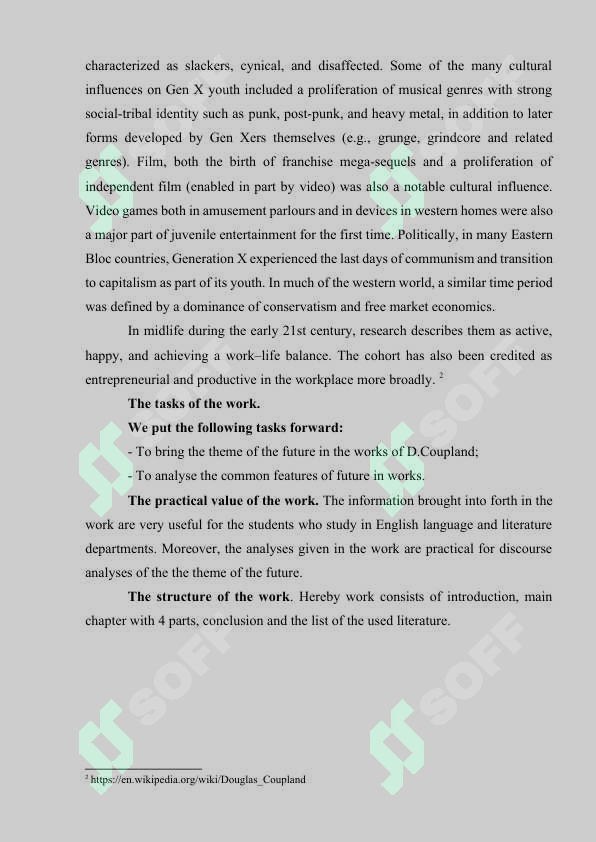 characterized as slackers, cynical, and disaffected. Some of the many cultural influences on Gen X youth included a proliferation of musical genres with strong social-tribal identity such as punk, post-punk, and heavy metal, in addition to later forms developed by Gen Xers themselves (e.g., grunge, grindcore and related genres). Film, both the birth of franchise mega-sequels and a proliferation of independent film (enabled in part by video) was also a notable cultural influence. Video games both in amusement parlours and in devices in western homes were also a major part of juvenile entertainment for the first time. Politically, in many Eastern Bloc countries, Generation X experienced the last days of communism and transition to capitalism as part of its youth. In much of the western world, a similar time period was defined by a dominance of conservatism and free market economics.

In midlife during the early 21st century, research describes them as active, happy, and achieving a work–life balance. The cohort has also been credited as entrepreneurial and productive in the workplace more broadly. $^{2}$

The tasks of the work.

We put the following tasks forward:

- To bring the theme of the future in the works of D.Coupland;

- To analyse the common features of future in works.

The practical value of the work. The information brought into forth in the work are very useful for the students who study in English language and literature departments. Moreover, the analyses given in the work are practical for discourse analyses of the the theme of the future.

The structure of the work. Hereby work consists of introduction, main chapter with 4 parts, conclusion and the list of the used literature.

$^{2}$ https://en.wikipedia.org/wiki/Douglas_Coupland

SOFF